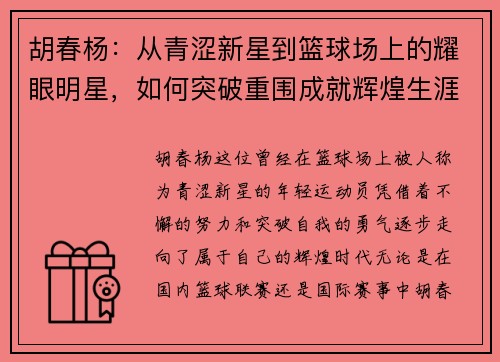 胡春杨：从青涩新星到篮球场上的耀眼明星，如何突破重围成就辉煌生涯

胡春杨这位曾经在篮球场上被人称为青涩新星的年轻运动员凭借着不懈的努力和突破自我的勇气逐步走向了属于自己的辉煌时代无论是在国内篮球联赛还是国际赛事中胡春